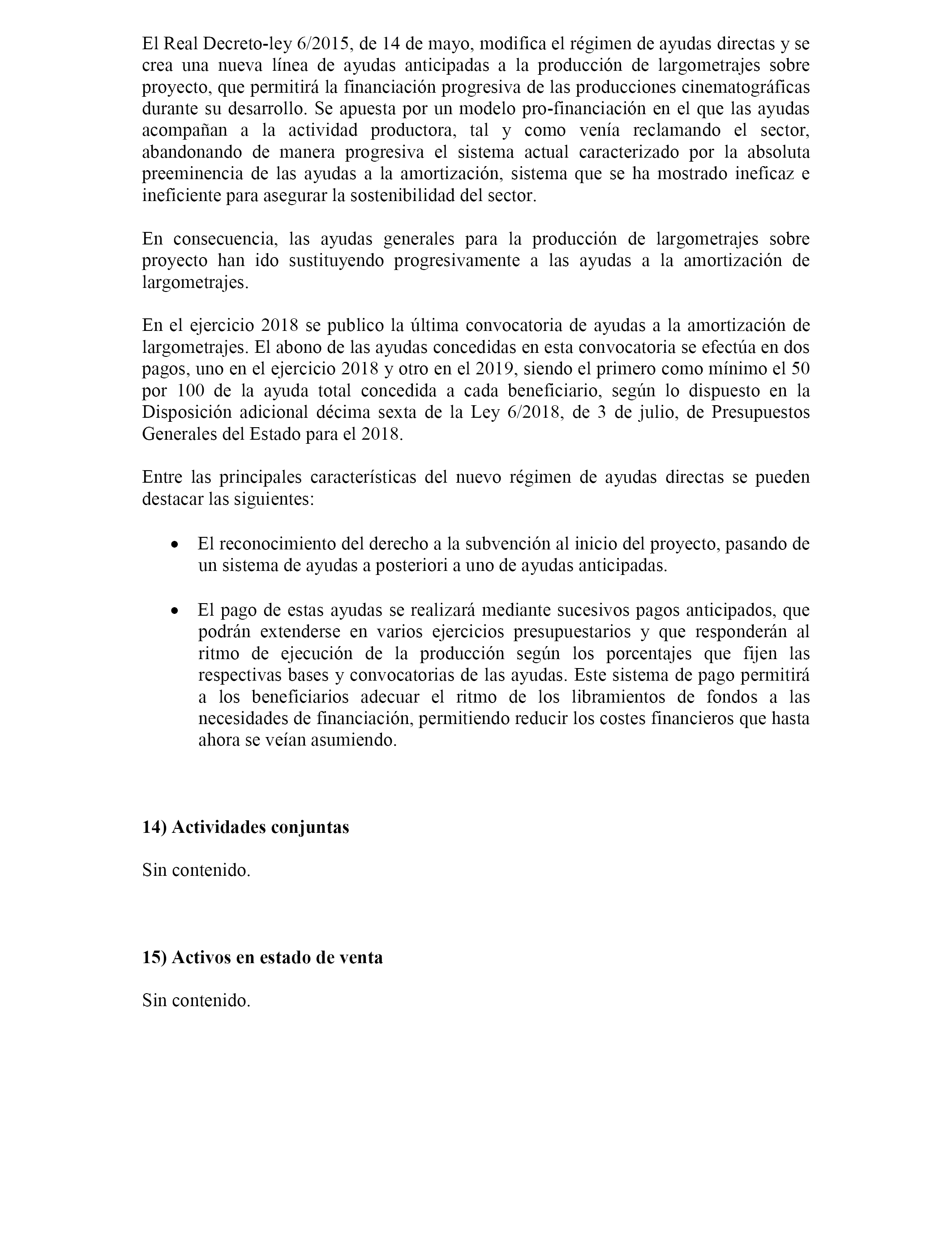 El Real Decreto-ley 6/2015, de 14 de mayo, modifica el régimen de ayudas directas y se crea una nueva línea de ayudas anticipadas a la producción de largometrajes sobre proyecto, que permitirá la financiación progresiva de las producciones cinematográficas durante su desarrollo. Se apuesta por un modelo pro-financiación en el que las ayudas acompañan a la actividad productora, tal y como venía reclamando el sector, abandonando de manera progresiva el sistema actual caracterizado por la absoluta preeminencia de las ayudas a la amortización, sistema que se ha mostrado ineficaz e ineficiente para asegurar la sostenibilidad del sector.

En consecuencia, las ayudas generales para la producción de largometrajes sobre proyecto han ido sustituyendo progresivamente a las ayudas a la amortización de largometrajes.

En el ejercicio 2018 se publico la última convocatoria de ayudas a la amortización de largometrajes. El abono de las ayudas concedidas en esta convocatoria se efectúa en dos pagos, uno en el ejercicio 2018 y otro en el 2019, siendo el primero como mínimo el 50 por 100 de la ayuda total concedida a cada beneficiario, según lo dispuesto en la Disposición adicional décima sexta de la Ley 6/2018, de 3 de julio, de Presupuestos Generales del Estado para el 2018.

Entre las principales características del nuevo régimen de ayudas directas se pueden destacar las siguientes:

• El reconocimiento del derecho a la subvención al inicio del proyecto, pasando de un sistema de ayudas a posteriori a uno de ayudas anticipadas.

• El pago de estas ayudas se realizará mediante sucesivos pagos anticipados, que podrán extenderse en varios ejercicios presupuestarios y que responderán al ritmo de ejecución de la producción según los porcentajes que fijen las respectivas bases y convocatorias de las ayudas. Este sistema de pago permitirá a los beneficiarios adecuar el ritmo de los libramientos de fondos a las necesidades de financiación, permitiendo reducir los costes financieros que hasta ahora se veían asumiendo.

14) Actividades conjuntas

Sin contenido.

15) Activos en estado de venta

Sin contenido.